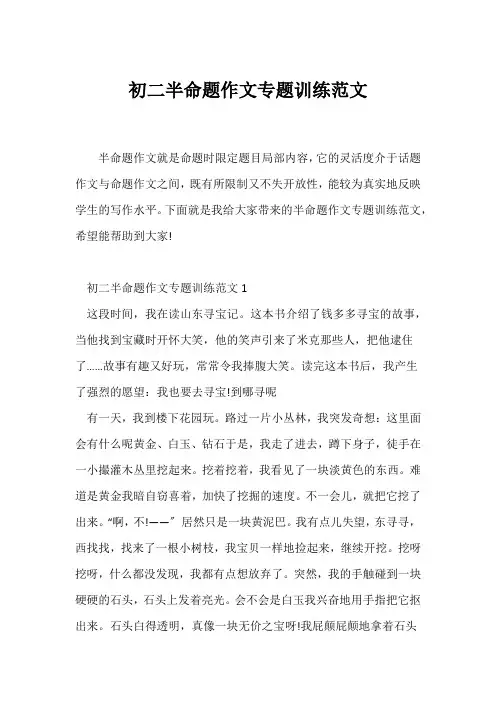 初二半命题作文专题训练范文

半命题作文就是命题时限定题目局部内容，它的灵活度介于话题作文与命题作文之间，既有所限制又不失开放性，能较为真实地反映学生的写作水平。下面就是我给大家带来的半命题作文专题训练范文，希望能帮助到大家!

初二半命题作文专题训练范文 1

这段时间，我在读山东寻宝记。这本书介绍了钱多多寻宝的故事，当他找到宝藏时开怀大笑，他的笑声引来了米克那些人，把他逮住了......故事有趣又好玩，常常令我捧腹大笑。读完这本书后，我产生了强烈的愿望：我也要去寻宝!到哪寻呢

有一天，我到楼下花园玩。路过一片小丛林，我突发奇想：这里面会有什么呢黄金、白玉、钻石于是，我走了进去，蹲下身子，徒手在一小撮灌木丛里挖起来。挖着挖着，我看见了一块淡黄色的东西。难道是黄金我暗自窃喜着，加快了挖掘的速度。不一会儿，就把它挖了出来。“啊，不!——”居然只是一块黄泥巴。我有点儿失望，东寻寻，西找找，找来了一根小树枝，我宝贝一样地捡起来，继续开挖。挖呀挖呀，什么都没发现，我都有点想放弃了。突然，我的手触碰到一块硬硬的石头，石头上发着亮光。会不会是白玉我兴奋地用手指把它抠出来。石头白得透明，真像一块无价之宝呀!我屁颠屁颠地拿着石头